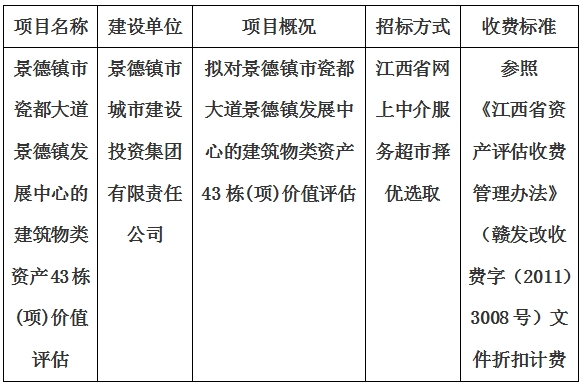 | 项目名称 | 建设单位 | 项目概况 | 招标方式 | 收费标准 |
|---|---|---|---|---|
| 景德镇市瓷都大道景德镇发展中心的建筑物类资产43栋(项)价值评估 | 景德镇市城市建设投资集团有限责任公司 | 拟对景德镇市瓷都大道景德镇发展中心的建筑物类资产43栋(项)价值评估 | 江西省网上中介服务超市择优选取 | 参照《江西省资产评估收费管理办法》（赣发改收费字（2011）3008号）文件折扣计费 |